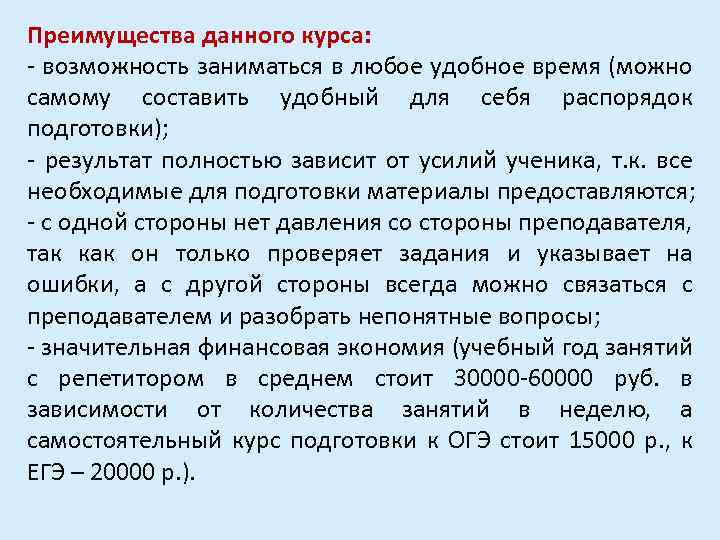 Преимущества данного курса:
- возможность заниматься в любое удобное время (можно самому составить удобный для себя распорядок подготовки);
- результат полностью зависит от усилий ученика, т.к. все необходимые для подготовки материалы предоставляются;
- с одной стороны нет давления со стороны преподавателя, так как он только проверяет задания и указывает на ошибки, а с другой стороны всегда можно связаться с преподавателем и разобрать непонятные вопросы;
- значительная финансовая экономия (учебный год занятий с репетитором в среднем стоит 30000-60000 руб. в зависимости от количества занятий в неделю, а самостоятельный курс подготовки к ОГЭ стоит 15000 р., к ЕГЭ – 20000 р.).